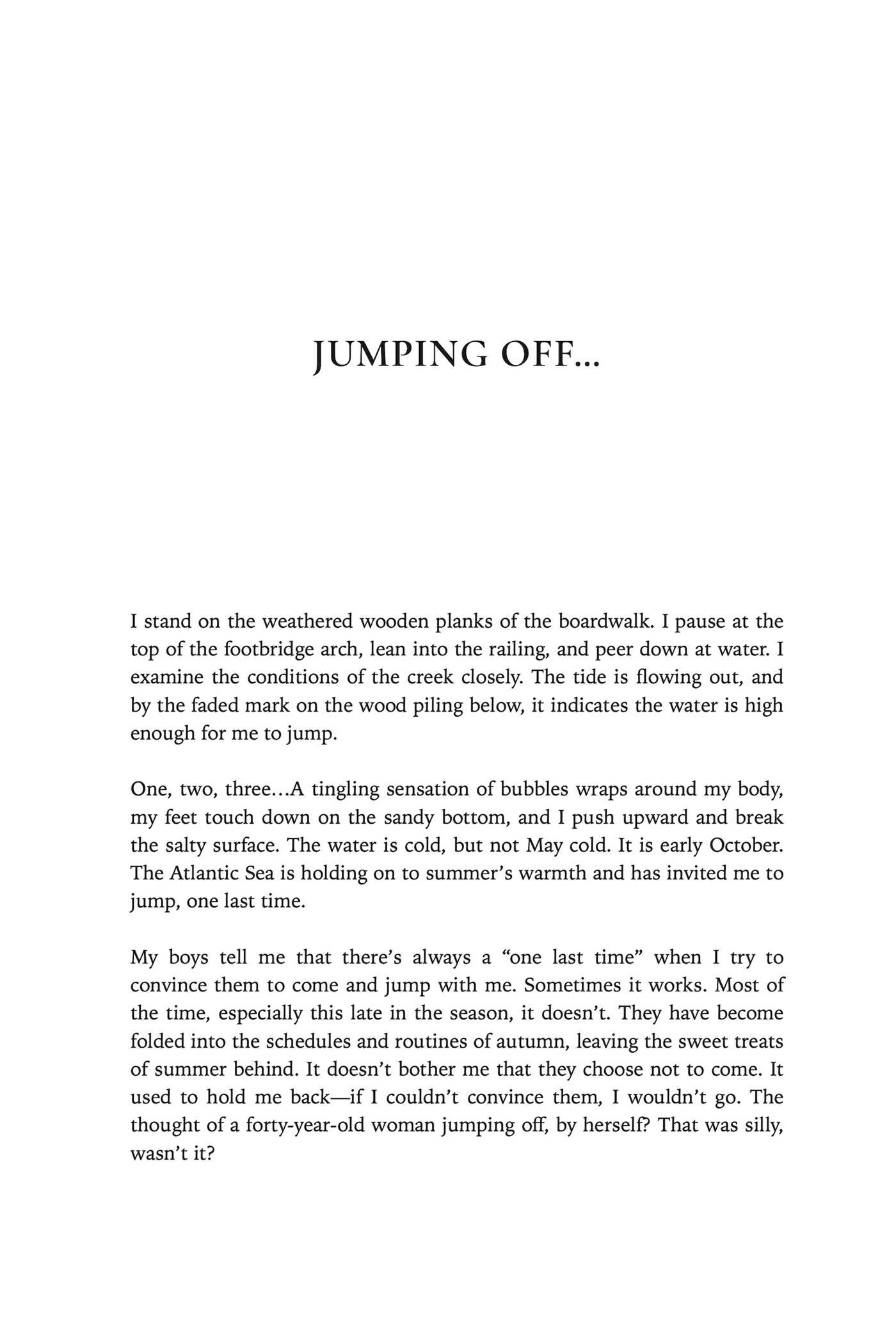 JUMPING OFF...

I stand on the weathered wooden planks of the boardwalk. I pause at the top of the footbridge arch, lean into the railing, and peer down at water. I examine the conditions of the creek closely. The tide is flowing out, and by the faded mark on the wood piling below, it indicates the water is high enough for me to jump.

One, two, three...A tingling sensation of bubbles wraps around my body, my feet touch down on the sandy bottom, and I push upward and break the salty surface. The water is cold, but not May cold. It is early October. The Atlantic Sea is holding on to summer's warmth and has invited me to jump, one last time.

My boys tell me that there's always a "one last time" when I try to convince them to come and jump with me. Sometimes it works. Most of the time, especially this late in the season, it doesn't. They have become folded into the schedules and routines of autumn, leaving the sweet treats of summer behind. It doesn't bother me that they choose not to come. It used to hold me back—if I couldn't convince them, I wouldn't go. The thought of a forty-year-old woman jumping off, by herself? That was silly, wasn't it?